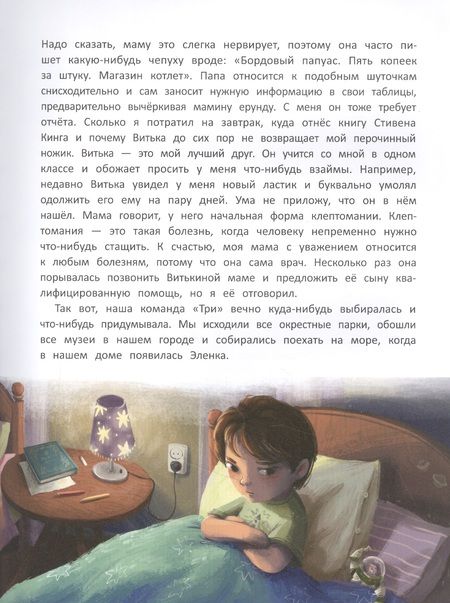 Надо сказать, маму это слегка нервирует, поэтому она часто пишет какую-нибудь чепуху вроде: «Бордовый папуас. Пять копеек за штуку. Магазин котлет». Папа относится к подобным шуточкам снисходительно и сам заносит нужную информацию в свои таблицы, предварительно вычёркивая мамину ерунду. С меня он тоже требует отчёта. Сколько я потратил на завтрак, куда отнёс книгу Стивена Кинга и почему Витька до сих пор не возвращает мой перочинный ножик. Витька — это мой лучший друг. Он учится со мной в одном классе и обожает просить у меня что-нибудь взаймы. Например, недавно Витька увидел у меня новый ластик и буквально умолял одолжить его ему на пару дней. Ума не приложу, что он в нём нашёл. Мама говорит, у него начальная форма клептомании. Клептомания — это такая болезнь, когда человеку непременно нужно что-нибудь стащить. К счастью, моя мама с уважением относится к любым болезням, потому что она сама врач. Несколько раз она порывалась позвонить Витькиной маме и предложить её сыну квалифицированную помощь, но я её отговорил.

Так вот, наша команда «Три» вечно куда-нибудь выбиралась и что-нибудь придумывала. Мы исходили все окрестные парки, обошли все музеи в нашем городе и собирались поехать на море, когда в нашем доме появилась Эленка.